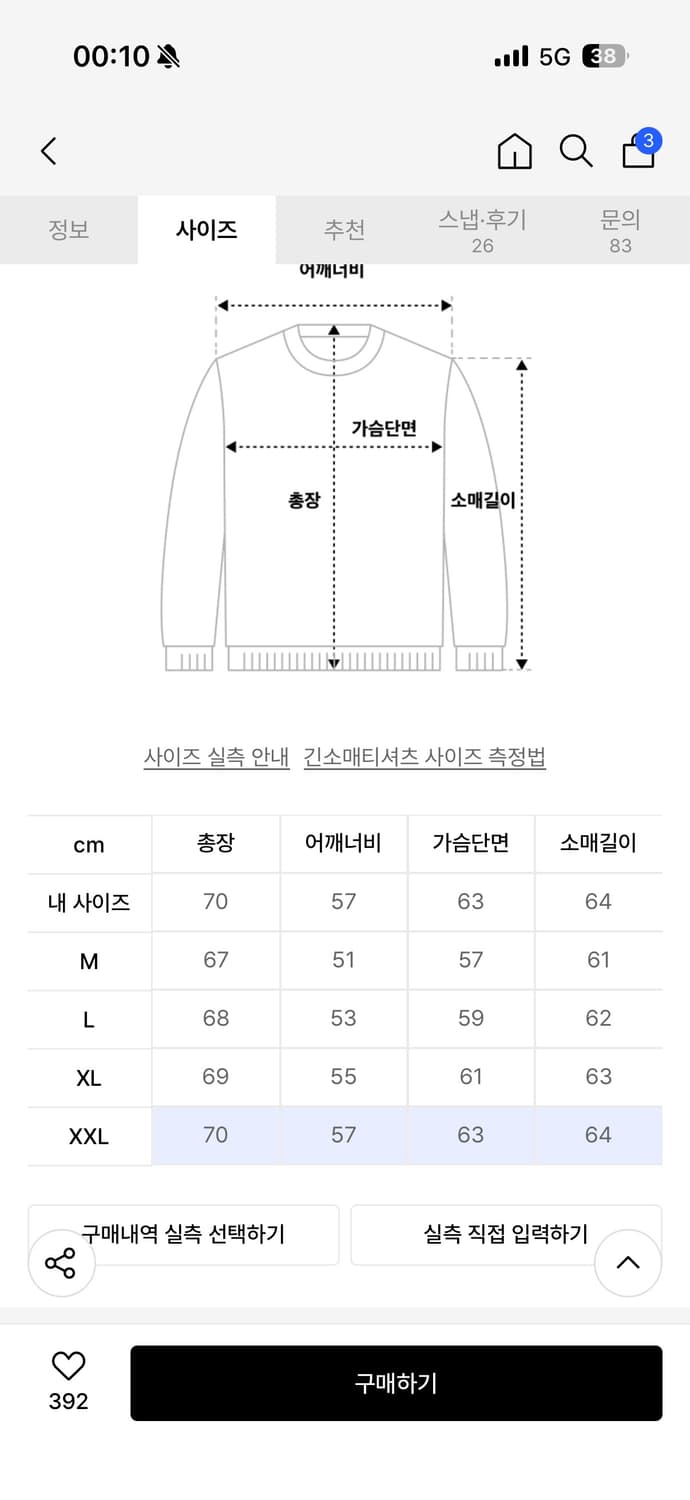 00:10

5G 38

3

정보 사이즈 추천 스냅·후기 26 문의 83

어깨너비

가슴단면

총장

소매길이

사이즈 실측 안내 긴소매티셔츠 사이즈 측정법

| cm | 총장 | 어깨너비 | 가슴단면 | 소매길이 |
|---|---|---|---|---|
| 내 사이즈 | 70 | 57 | 63 | 64 |
| M | 67 | 51 | 57 | 61 |
| L | 68 | 53 | 59 | 62 |
| XL | 69 | 55 | 61 | 63 |
| XXL | 70 | 57 | 63 | 64 |

구매내역 실측 선택하기

실측 직접 입력하기

392

구매하기